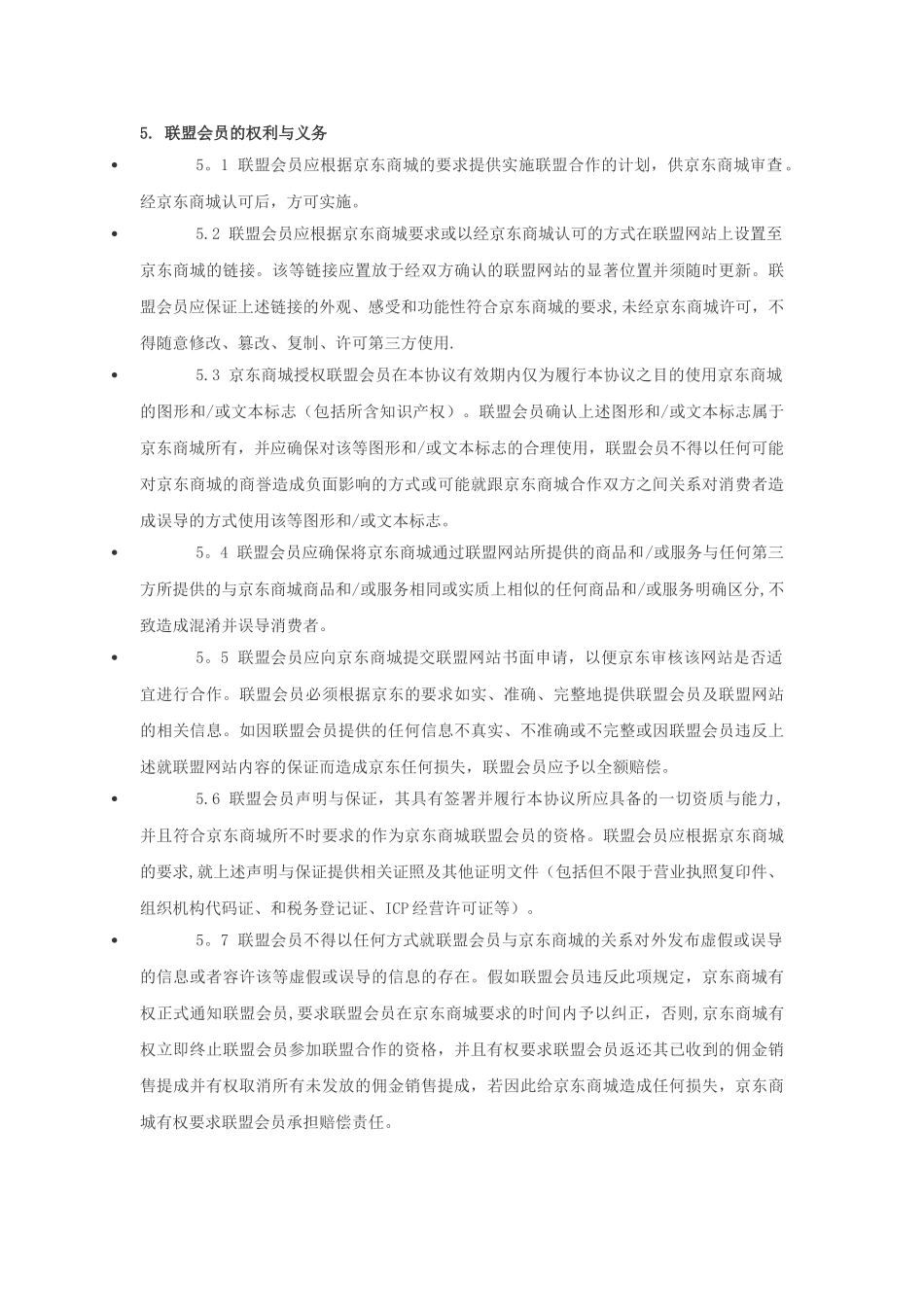 5. 联盟会员的权利与义务

• 5。1 联盟会员应根据京东商城的要求提供实施联盟合作的计划，供京东商城审查。经京东商城认可后，方可实施。

• 5.2 联盟会员应根据京东商城要求或以经京东商城认可的方式在联盟网站上设置至京东商城的链接。该等链接应置放于经双方确认的联盟网站的显著位置并须随时更新。联盟会员应保证上述链接的外观、感受和功能性符合京东商城的要求,未经京东商城许可，不得随意修改、篡改、复制、许可第三方使用.

• 5.3 京东商城授权联盟会员在本协议有效期内仅为履行本协议之目的使用京东商城的图形和/或文本标志（包括所含知识产权）。联盟会员确认上述图形和/或文本标志属于京东商城所有，并应确保对该等图形和/或文本标志的合理使用，联盟会员不得以任何可能对京东商城的商誉造成负面影响的方式或可能就跟京东商城合作双方之间关系对消费者造成误导的方式使用该等图形和/或文本标志。

• 5。4 联盟会员应确保将京东商城通过联盟网站所提供的商品和/或服务与任何第三方所提供的与京东商城商品和/或服务相同或实质上相似的任何商品和/或服务明确区分,不致造成混淆并误导消费者。

• 5。5 联盟会员应向京东商城提交联盟网站书面申请，以便京东审核该网站是否适宜进行合作。联盟会员必须根据京东的要求如实、准确、完整地提供联盟会员及联盟网站的相关信息。如因联盟会员提供的任何信息不真实、不准确或不完整或因联盟会员违反上述就联盟网站内容的保证而造成京东任何损失，联盟会员应予以全额赔偿。

• 5.6 联盟会员声明与保证，其具有签署并履行本协议所应具备的一切资质与能力，并且符合京东商城所不时要求的作为京东商城联盟会员的资格。联盟会员应根据京东商城的要求,就上述声明与保证提供相关证照及其他证明文件（包括但不限于营业执照复印件、组织机构代码证、和税务登记证、ICP经营许可证等）。

• 5。7 联盟会员不得以任何方式就联盟会员与京东商城的关系对外发布虚假或误导的信息或者容许该等虚假或误导的信息的存在。假如联盟会员违反此项规定，京东商城有权正式通知联盟会员,要求联盟会员在京东商城要求的时间内予以纠正，否则,京东商城有权立即终止联盟会员参加联盟合作的资格，并且有权要求联盟会员返还其已收到的佣金销售提成并有权取消所有未发放的佣金销售提成，若因此给京东商城造成任何损失，京东商城有权要求联盟会员承担赔偿责任。